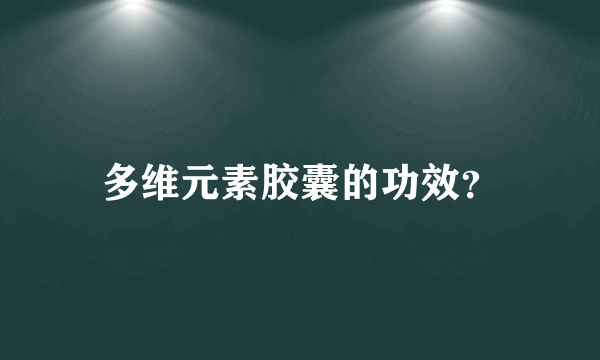 多维元素胶囊的功效?